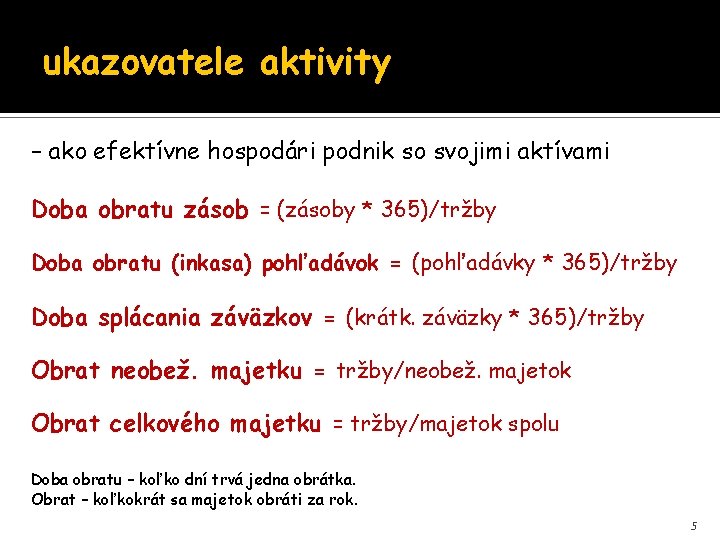 ukazovatele aktivity

– ako efektívne hospodári podnik so svojimi aktívami

Doba obratu zásob = (zásoby * 365)/tržby

Doba obratu (inkasa) pohľadávok = (pohľadávky * 365)/tržby

Doba splácania záväzkov = (krátk. záväzky * 365)/tržby

Obrat neobež. majetku = tržby/neobež. majetok

Obrat celkového majetku = tržby/majetok spolu

Doba obratu – koľko dní trvá jedna obrátka.
Obrat – koľkokrát sa majetok obráti za rok.

5